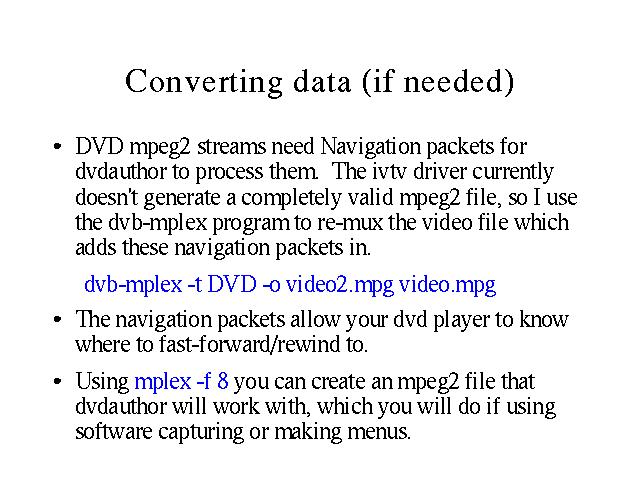 Converting data (if needed)

• DVD mpeg2 streams need Navigation packets for dvdauthor to process them. The ivtv driver currently doesn't generate a completely valid mpeg2 file, so I use the dvb-mplex program to re-mux the video file which adds these navigation packets in.

dvb-mplex -t DVD -o video2.mpg video.mpg

• The navigation packets allow your dvd player to know where to fast-forward/rewind to.

• Using mplex -f 8 you can create an mpeg2 file that dvdauthor will work with, which you will do if using software capturing or making menus.